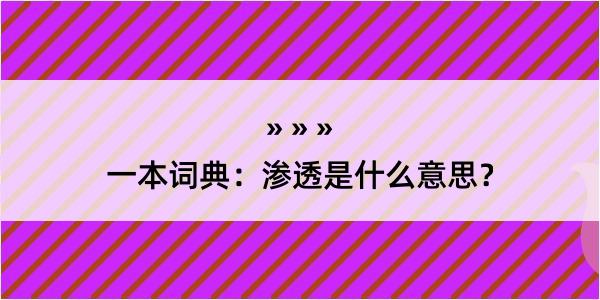 » » »
一本词典：渗透是什么意思？